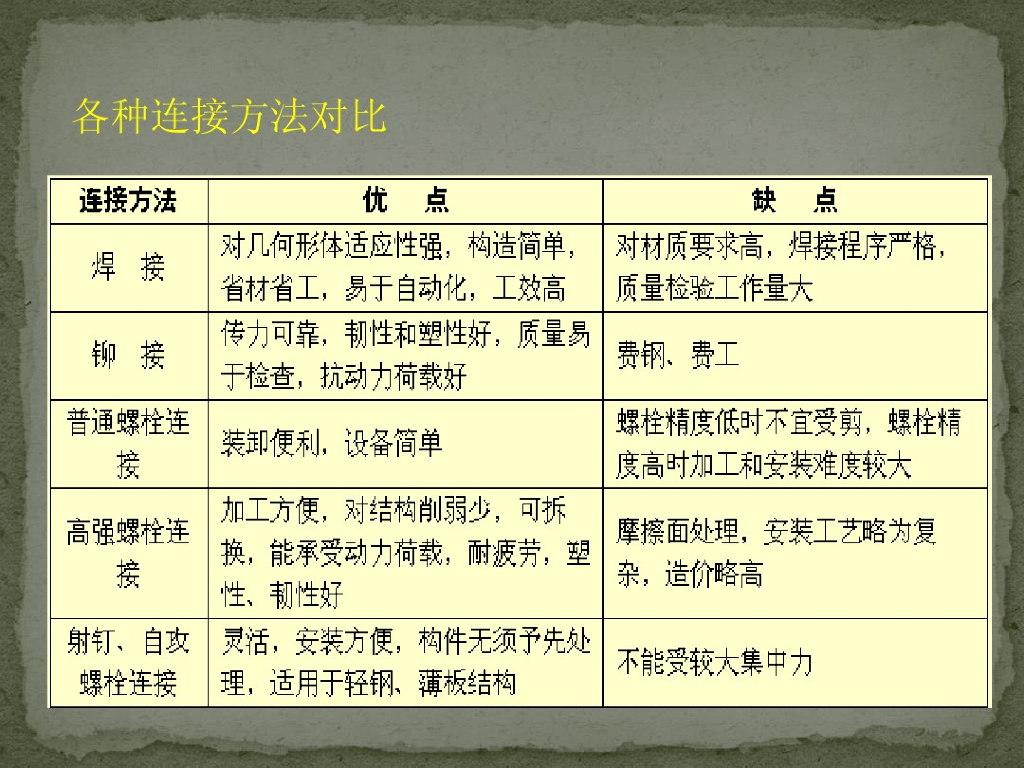 各种连接方法对比

| 连接方法 | 优　点 | 缺　点 |
|---|---|---|
| 焊　接 | 对几何形体适应性强，构造简单，省材省工，易于自动化，工效高 | 对材质要求高，焊接程序严格，质量检验工作量大 |
| 铆　接 | 传力可靠，韧性和塑性好，质量易于检查，抗动力荷载好 | 费钢、费工 |
| 普通螺栓连接 | 装卸便利，设备简单 | 螺栓精度低时不宜受剪，螺栓精度高时加工和安装难度较大 |
| 高强螺栓连接 | 加工方便，对结构削弱少，可拆换，能承受动力荷载，耐疲劳，塑性、韧性好 | 摩擦面处理，安装工艺略为复杂，造价略高 |
| 射钉、自攻螺栓连接 | 灵活，安装方便，构件无须予先处理，适用于轻钢、薄板结构 | 不能受较大集中力 |